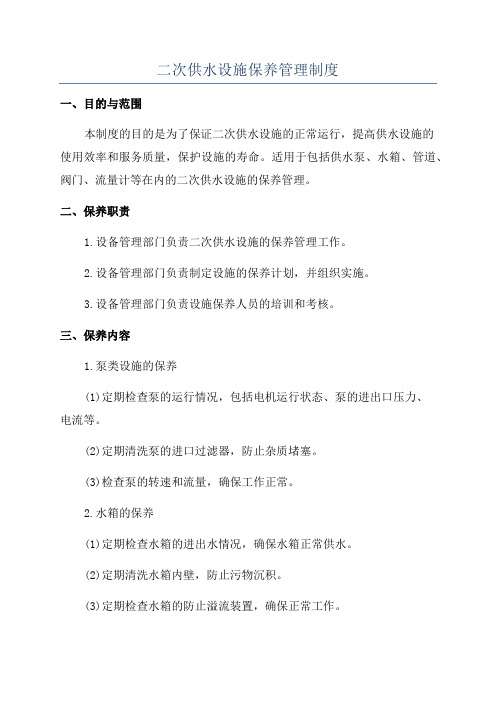 二次供水设施保养管理制度

一、目的与范围

本制度的目的是为了保证二次供水设施的正常运行，提高供水设施的使用效率和服务质量，保护设施的寿命。适用于包括供水泵、水箱、管道、阀门、流量计等在内的二次供水设施的保养管理。

二、保养职责

1.设备管理部门负责二次供水设施的保养管理工作。

2.设备管理部门负责制定设施的保养计划，并组织实施。

3.设备管理部门负责设施保养人员的培训和考核。

三、保养内容

1.泵类设施的保养

(1)定期检查泵的运行情况，包括电机运行状态、泵的进出口压力、电流等。

(2)定期清洗泵的进口过滤器，防止杂质堵塞。

(3)检查泵的转速和流量，确保工作正常。

2.水箱的保养

(1)定期检查水箱的进出水情况，确保水箱正常供水。

(2)定期清洗水箱内壁，防止污物沉积。

(3)定期检查水箱的防止溢流装置，确保正常工作。